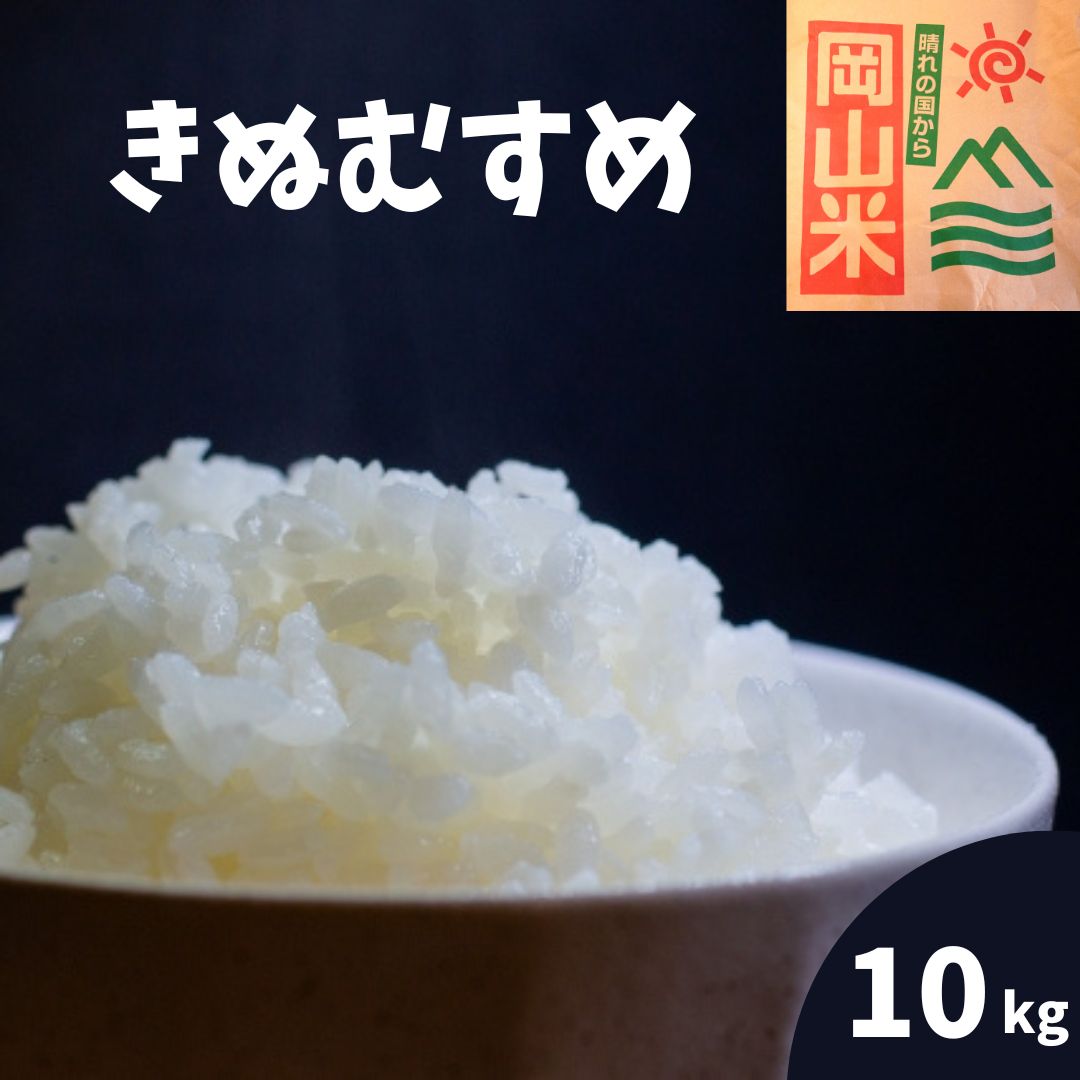 きぬむすめ

晴れの国から

岡山米

10kg